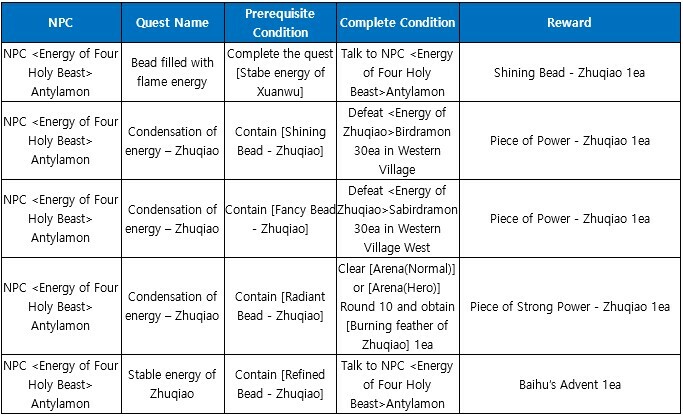 | NPC | Quest Name | Prerequisite Condition | Complete Condition | Reward |
|---|---|---|---|---|
| NPC <Energy of Four Holy Beast> Antylamon | Bead filled with flame energy | Complete the quest [Stabe energy of Xuanwu] | Talk to NPC <Energy of Four Holy Beast>Antylamon | Shining Bead - Zhuqiao 1ea |
| NPC <Energy of Four Holy Beast> Antylamon | Condensation of energy – Zhuqiao | Contain [Shining Bead - Zhuqiao] | Defeat <Energy of Zhuqiao>Birdramon 30ea in Western Village | Piece of Power - Zhuqiao 1ea |
| NPC <Energy of Four Holy Beast> Antylamon | Condensation of energy – Zhuqiao | Contain [Fancy Bead - Zhuqiao] | Defeat <Energy of Zhuqiao>Sabirdramon 30ea in Western Village West | Piece of Power - Zhuqiao 1ea |
| NPC <Energy of Four Holy Beast> Antylamon | Condensation of energy – Zhuqiao | Contain [Radiant Bead - Zhuqiao] | Clear [Arena(Normal)] or [Arena(Hero)] Round 10 and obtain [Burning feather of Zhuqiao] 1ea | Piece of Strong Power - Zhuqiao 1ea |
| NPC <Energy of Four Holy Beast> Antylamon | Stable energy of Zhuqiao | Contain [Refined Bead - Zhuqiao] | Talk to NPC <Energy of Four Holy Beast>Antylamon | Baihu's Advent 1ea |